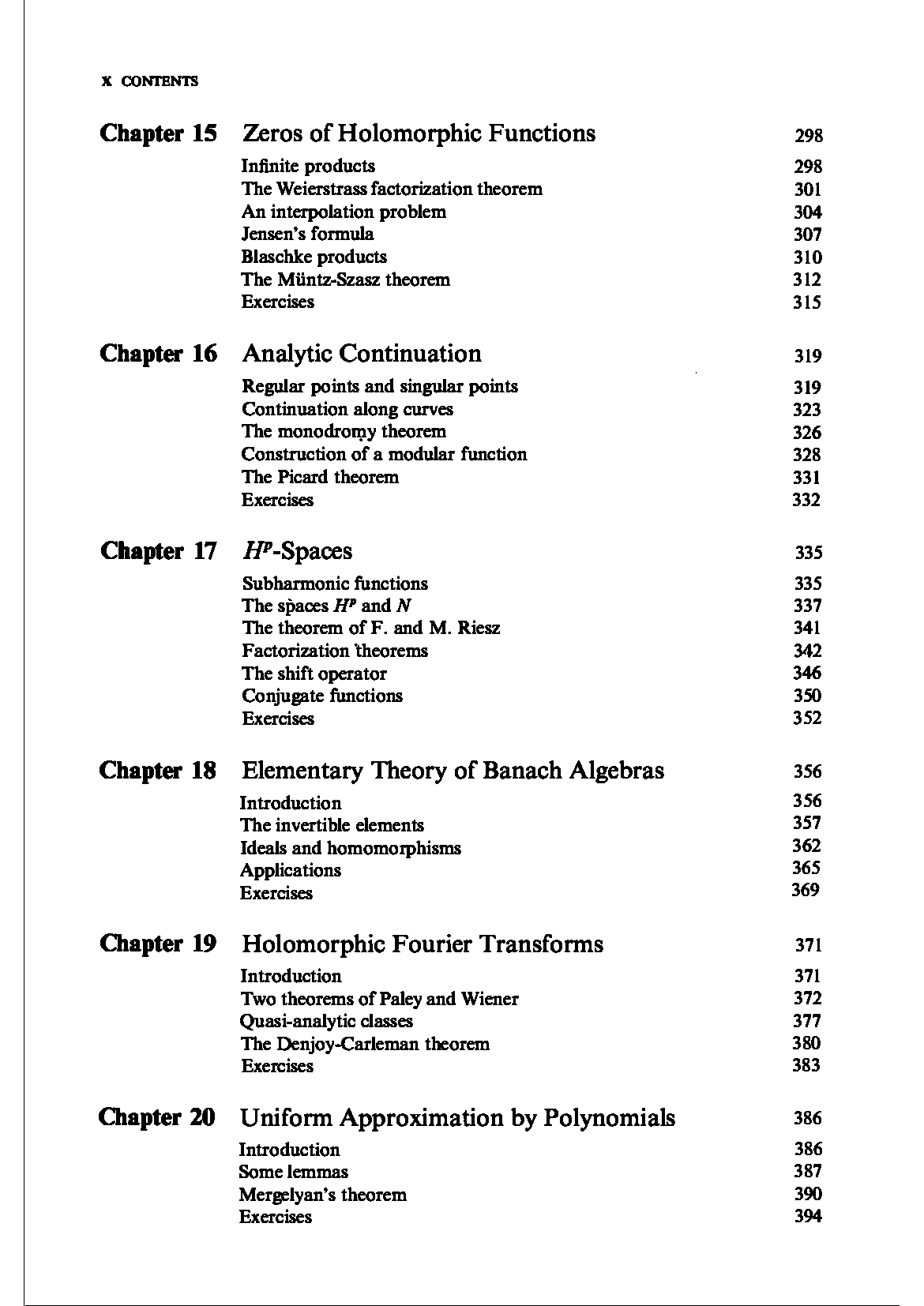 x CONTENTS

Chapter 15 Zeros of Holomorphic Functions 298

Infinite products 298
The Weierstrass factorization theorem 301
An interpolation problem 304
Jensen's formula 307
Blaschke products 310
The Müntz-Szasz theorem 312
Exercises 315

Chapter 16 Analytic Continuation 319

Regular points and singular points 319
Continuation along curves 323
The monodromy theorem 326
Construction of a modular function 328
The Picard theorem 331
Exercises 332

Chapter 17 $H^p$-Spaces 335

Subharmonic functions 335
The spaces $H^p$ and $N$ 337
The theorem of F. and M. Riesz 341
Factorization theorems 342
The shift operator 346
Conjugate functions 350
Exercises 352

Chapter 18 Elementary Theory of Banach Algebras 356

Introduction 356
The invertible elements 357
Ideals and homomorphisms 362
Applications 365
Exercises 369

Chapter 19 Holomorphic Fourier Transforms 371

Introduction 371
Two theorems of Paley and Wiener 372
Quasi-analytic classes 377
The Denjoy-Carleman theorem 380
Exercises 383

Chapter 20 Uniform Approximation by Polynomials 386

Introduction 386
Some lemmas 387
Mergelyan's theorem 390
Exercises 394